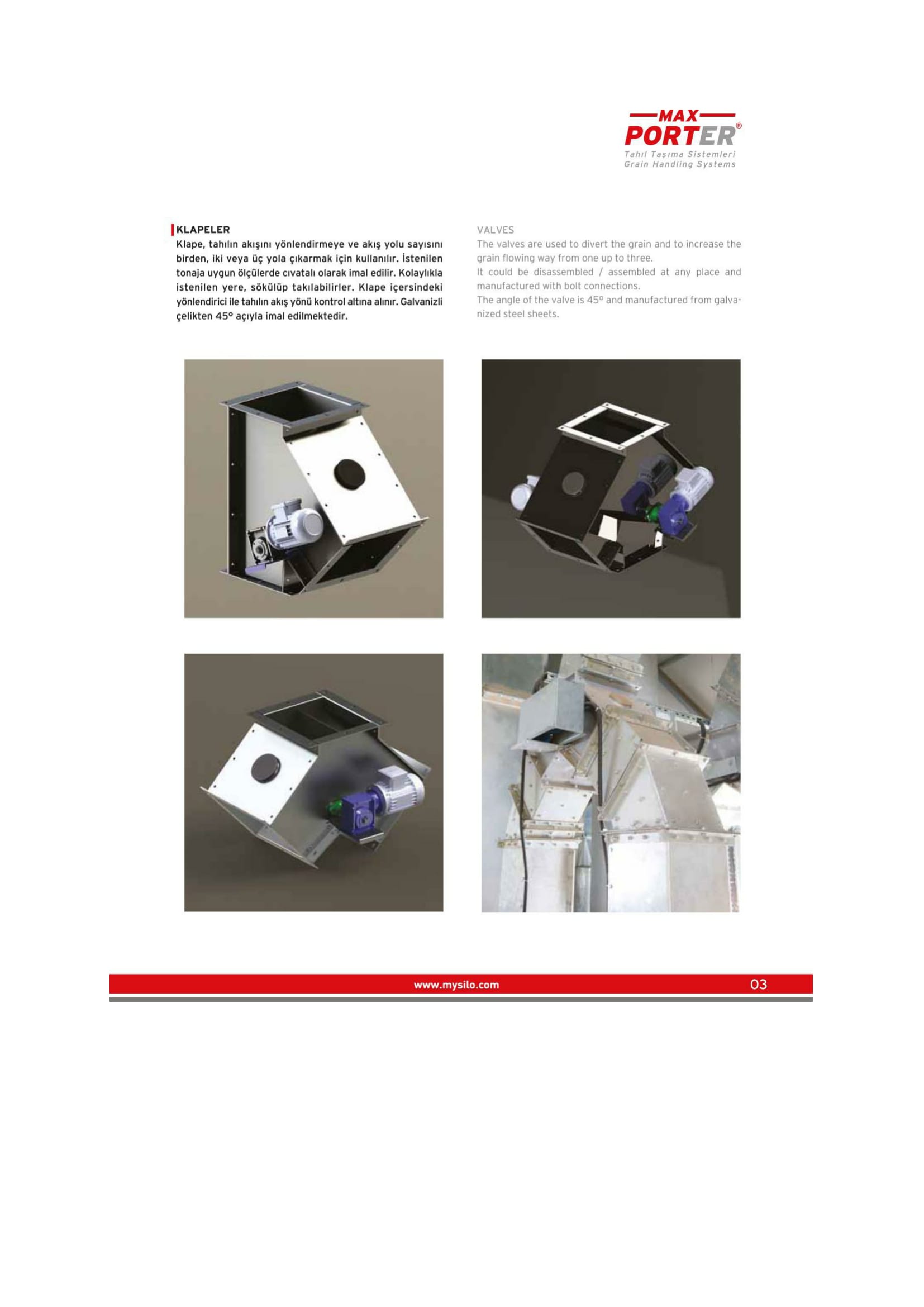 MAX PORTER®
Tahıl Taşıma Sistemleri
Grain Handling Systems

KLAPELER
Klape, tahılın akışını yönlendirmeye ve akış yolu sayısını birden, iki veya üç yola çıkarmak için kullanılır. İstenilen tonaja uygun ölçülerde cıvatalı olarak imal edilir. Kolaylıkla istenilen yere, sökülüp takılabilirler. Klape içersindeki yönlendirici ile tahılın akış yönü kontrol altına alınır. Galvanizli çelikten 45° açıyla imal edilmektedir.

VALVES
The valves are used to divert the grain and to increase the grain flowing way from one up to three.
It could be disassembled / assembled at any place and manufactured with bolt connections.
The angle of the valve is 45° and manufactured from galvanized steel sheets.

www.mysilo.com
03